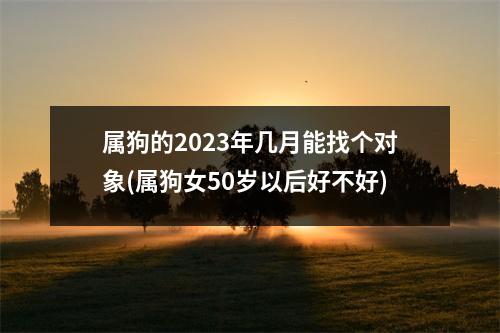 属狗的2023年几月能找个对象(属狗女50岁以后好不好)